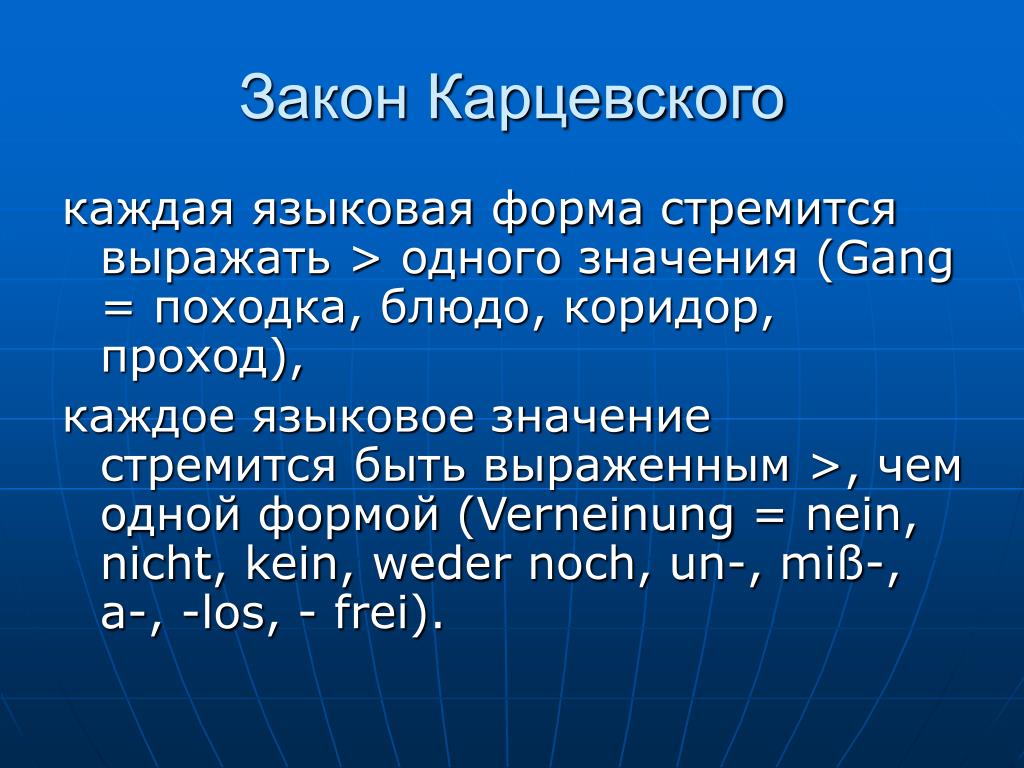 Закон Карцевского

каждая языковая форма стремится выражать > одного значения (Gang = походка, блюдо, коридор, проход),

каждое языковое значение стремится быть выраженным >, чем одной формой (Verneinung = nein, nicht, kein, weder noch, un-, miß-, a-, -los, - frei).